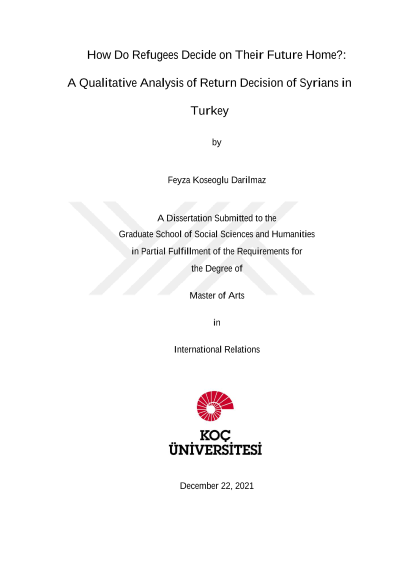 How Do Refugees Decide on Their Future Home?:

A Qualitative Analysis of Return Decision of Syrians in Turkey

by

Feyza Koseoglu Darilmaz

A Dissertation Submitted to the Graduate School of Social Sciences and Humanities in Partial Fulfillment of the Requirements for the Degree of

Master of Arts

in

International Relations

KOÇ ÜNİVERSİTESİ

December 22, 2021